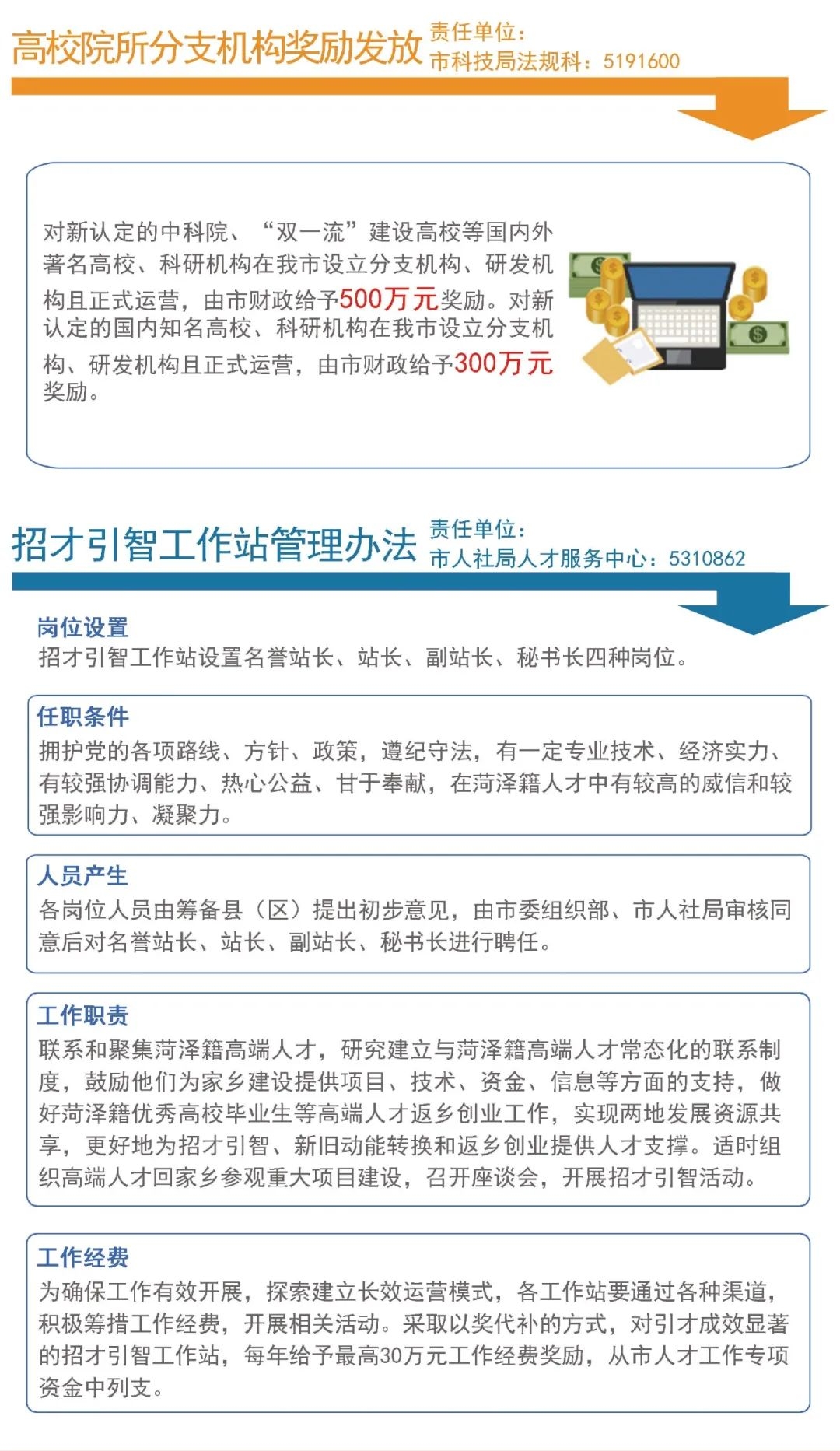 高校院所分支机构奖励发放
责任单位：
市科技局法规科：5191600

对新认定的中科院、“双一流”建设高校等国内外著名高校、科研机构在我市设立分支机构、研发机构且正式运营，由市财政给予500万元奖励。对新认定的国内知名高校、科研机构在我市设立分支机构、研发机构且正式运营，由市财政给予300万元奖励。

招才引智工作站管理办法
责任单位：
市人社局人才服务中心：5310862

岗位设置
招才引智工作站设置名誉站长、站长、副站长、秘书长四种岗位。

任职条件
拥护党的各项路线、方针、政策，遵纪守法，有一定专业技术、经济实力、有较强协调能力、热心公益、甘于奉献，在菏泽籍人才中有较高的威信和较强影响力、凝聚力。

人员产生
各岗位人员由筹备县（区）提出初步意见，由市委组织部、市人社局审核同意后对名誉站长、站长、副站长、秘书长进行聘任。

工作职责
联系和聚集菏泽籍高端人才，研究建立与菏泽籍高端人才常态化的联系制度，鼓励他们为家乡建设提供项目、技术、资金、信息等方面的支持，做好菏泽籍优秀高校毕业生等高端人才返乡创业工作，实现两地发展资源共享，更好地为招才引智、新旧动能转换和返乡创业提供人才支撑。适时组织高端人才回家乡参观重大项目建设，召开座谈会，开展招才引智活动。

工作经费
为确保工作有效开展，探索建立长效运营模式，各工作站要通过各种渠道，积极筹措工作经费，开展相关活动。采取以奖代补的方式，对引才成效显著的招才引智工作站，每年给予最高30万元工作经费奖励，从市人才工作专项资金中列支。